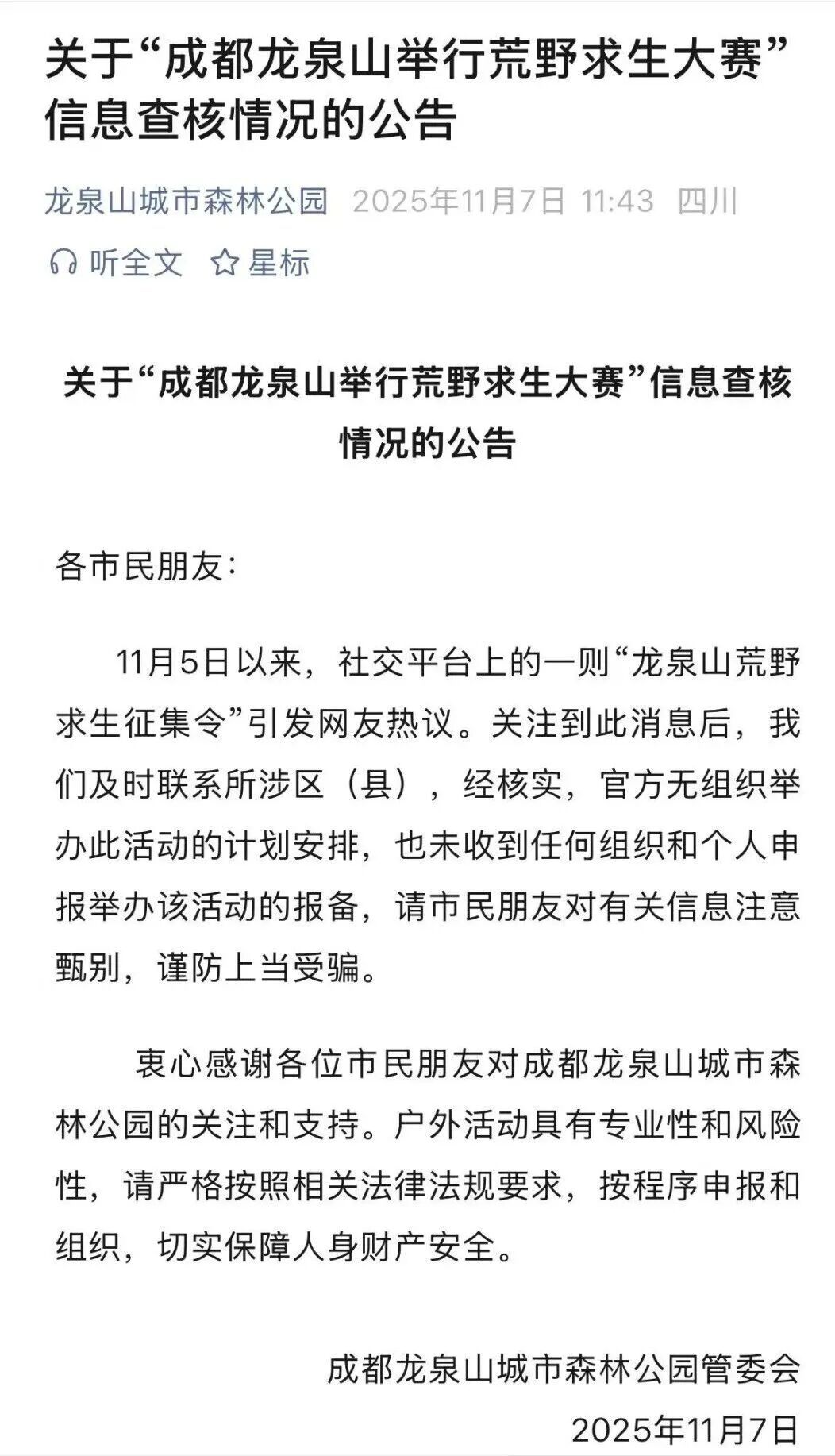 关于“成都龙泉山举行荒野求生大赛”信息查核情况的公告

龙泉山城市森林公园 2025年11月7日 11:43 四川

听全文 星标

关于“成都龙泉山举行荒野求生大赛”信息查核情况的公告

各市民朋友：

11月5日以来，社交平台上的一则“龙泉山荒野求生征集令”引发网友热议。关注到此消息后，我们及时联系所涉区（县），经核实，官方无组织举办此活动的计划安排，也未收到任何组织和个人申报举办该活动的报备，请市民朋友对有关信息注意甄别，谨防上当受骗。

衷心感谢各位市民朋友对成都龙泉山城市森林公园的关注和支持。户外活动具有专业性和风险性，请严格按照相关法律法规要求，按程序申报和组织，切实保障人身财产安全。

成都龙泉山城市森林公园管委会
2025年11月7日